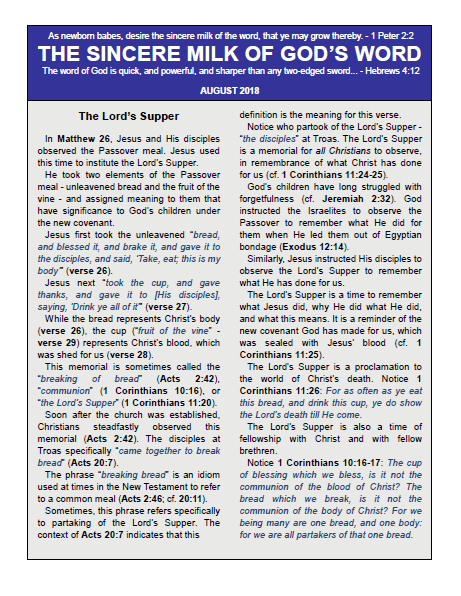 As newborn babes, desire the sincere milk of the word, that ye may grow thereby. - 1 Peter 2:2

THE SINCERE MILK OF GOD'S WORD

The word of God is quick, and powerful, and sharper than any two-edged sword... - Hebrews 4:12

AUGUST 2018

The Lord's Supper

In Matthew 26, Jesus and His disciples observed the Passover meal. Jesus used this time to institute the Lord's Supper.

He took two elements of the Passover meal - unleavened bread and the fruit of the vine - and assigned meaning to them that have significance to God's children under the new covenant.

Jesus first took the unleavened "bread, and blessed it, and brake it, and gave it to the disciples, and said, 'Take, eat; this is my body'" (verse 26).

Jesus next "took the cup, and gave thanks, and gave it to [His disciples], saying, 'Drink ye all of it'" (verse 27).

While the bread represents Christ's body (verse 26), the cup ("fruit of the vine" - verse 29) represents Christ's blood, which was shed for us (verse 28).

This memorial is sometimes called the "breaking of bread" (Acts 2:42), "communion" (1 Corinthians 10:16), or "the Lord's Supper" (1 Corinthians 11:20).

Soon after the church was established, Christians steadfastly observed this memorial (Acts 2:42). The disciples at Troas specifically "came together to break bread" (Acts 20:7).

The phrase "breaking bread" is an idiom used at times in the New Testament to refer to a common meal (Acts 2:46; cf. 20:11).

Sometimes, this phrase refers specifically to partaking of the Lord's Supper. The context of Acts 20:7 indicates that this definition is the meaning for this verse.

Notice who partook of the Lord's Supper - "the disciples" at Troas. The Lord's Supper is a memorial for all Christians to observe, in remembrance of what Christ has done for us (cf. 1 Corinthians 11:24-25).

God's children have long struggled with forgetfulness (cf. Jeremiah 2:32). God instructed the Israelites to observe the Passover to remember what He did for them when He led them out of Egyptian bondage (Exodus 12:14).

Similarly, Jesus instructed His disciples to observe the Lord's Supper to remember what He has done for us.

The Lord's Supper is a time to remember what Jesus did, why He did what He did, and what this means. It is a reminder of the new covenant God has made for us, which was sealed with Jesus' blood (cf. 1 Corinthians 11:25).

The Lord's Supper is a proclamation to the world of Christ's death. Notice 1 Corinthians 11:26: For as often as ye eat this bread, and drink this cup, ye do show the Lord's death till He come.

The Lord's Supper is also a time of fellowship with Christ and with fellow brethren.

Notice 1 Corinthians 10:16-17: The cup of blessing which we bless, is it not the communion of the blood of Christ? The bread which we break, is it not the communion of the body of Christ? For we being many are one bread, and one body: for we are all partakers of that one bread.